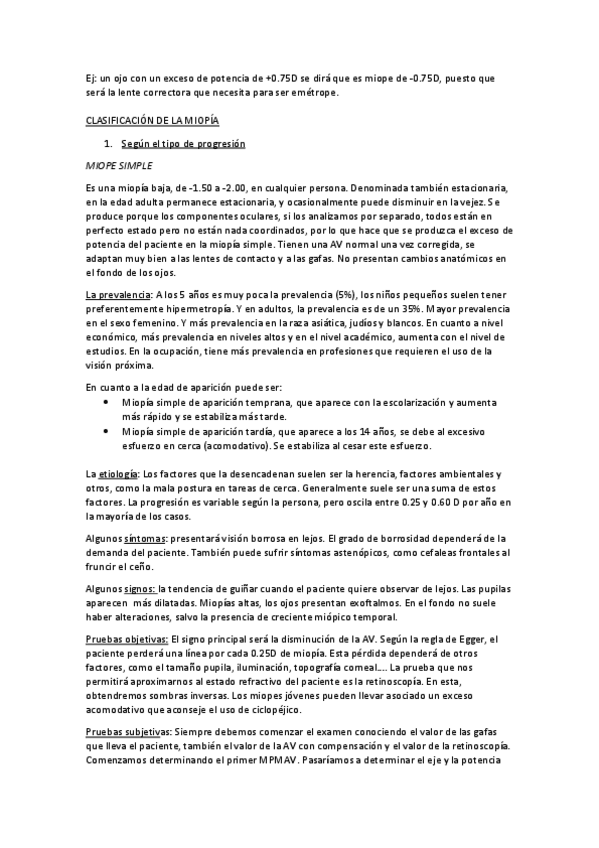 Ej: un ojo con un exceso de potencia de +0.75D se dirá que es miope de -0.75D, puesto que será la lente correctora que necesita para ser emétrope.

CLASIFICACIÓN DE LA MIOPÍA

1. Según el tipo de progresión

MIOPE SIMPLE

Es una miopía baja, de -1.50 a -2.00, en cualquier persona. Denominada también estacionaria, en la edad adulta permanece estacionaria, y ocasionalmente puede disminuir en la vejez. Se produce porque los componentes oculares, si los analizamos por separado, todos están en perfecto estado pero no están nada coordinados, por lo que hace que se produzca el exceso de potencia del paciente en la miopía simple. Tienen una AV normal una vez corregida, se adaptan muy bien a las lentes de contacto y a las gafas. No presentan cambios anatómicos en el fondo de los ojos.

La prevalencia: A los 5 años es muy poca la prevalencia (5%), los niños pequeños suelen tener preferentemente hipermetropía. Y en adultos, la prevalencia es de un 35%. Mayor prevalencia en el sexo femenino. Y más prevalencia en la raza asiática, judíos y blancos. En cuanto a nivel económico, más prevalencia en niveles altos y en el nivel académico, aumenta con el nivel de estudios. En la ocupación, tiene más prevalencia en profesiones que requieren el uso de la visión próxima.

En cuanto a la edad de aparición puede ser:
• Miopía simple de aparición temprana, que aparece con la escolarización y aumenta más rápido y se estabiliza más tarde.
• Miopía simple de aparición tardía, que aparece a los 14 años, se debe al excesivo esfuerzo en cerca (acomodativo). Se estabiliza al cesar este esfuerzo.

La etiología: Los factores que la desencadenan suelen ser la herencia, factores ambientales y otros, como la mala postura en tareas de cerca. Generalmente suele ser una suma de estos factores. La progresión es variable según la persona, pero oscila entre 0.25 y 0.60 D por año en la mayoría de los casos.

Algunos síntomas: presentará visión borrosa en lejos. El grado de borrosidad dependerá de la demanda del paciente. También puede sufrir síntomas astenópicos, como cefaleas frontales al fruncir el ceño.

Algunos signos: la tendencia de guiñar cuando el paciente quiere observar de lejos. Las pupilas aparecen más dilatadas. Miopías altas, los ojos presentan exoftalmos. En el fondo no suele haber alteraciones, salvo la presencia de creciente miópico temporal.

Pruebas objetivas: El signo principal será la disminución de la AV. Según la regla de Egger, el paciente perderá una línea por cada 0.25D de miopía. Esta pérdida dependerá de otros factores, como el tamaño pupila, iluminación, topografía corneal.... La prueba que nos permitirá aproximarnos al estado refractivo del paciente es la retinoscopía. En esta, obtendremos sombras inversas. Los miopes jóvenes pueden llevar asociado un exceso acomodativo que aconseje el uso de ciclopéjico.

Pruebas subjetivas: Siempre debemos comenzar el examen conociendo el valor de las gafas que lleva el paciente, también el valor de la AV con compensación y el valor de la retinoscopía. Comenzamos determinando el primer MPMAV. Pasaríamos a determinar el eje y la potencia